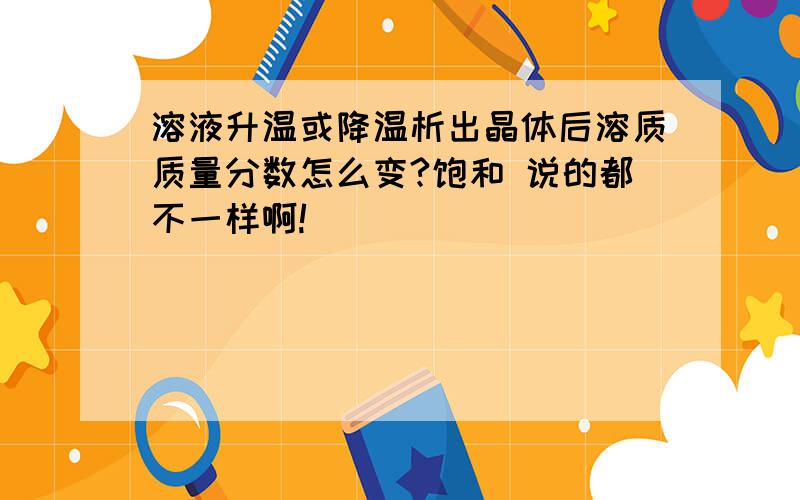 溶液升温或降温析出晶体后溶质质量分数怎么变?饱和 说的都不一样啊!